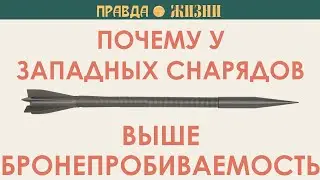 ПРАВДА ЖИЗНИ

ПОЧЕМУ У ЗАПАДНЫХ СНАРЯДОВ

ВЫШЕ БРОНЕПРОБИВАЕМОСТЬ